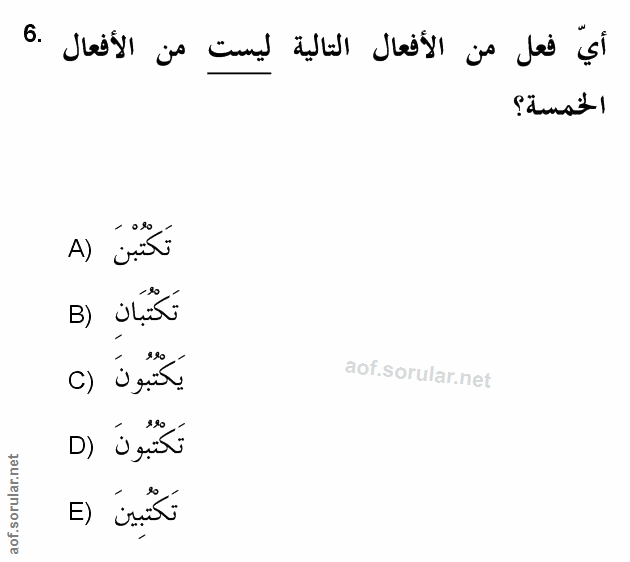 6. أيّ فعل من الأفعال التالية ليست من الأفعال الخمسة؟

A) تَكْتُبْنَ

B) تَكْتُبَانِ

C) يَكْتُبُونَ

D) تَكْتُبُونَ

E) تَكْتُبِينَ

aof.sorular.net

aof.sorular.net